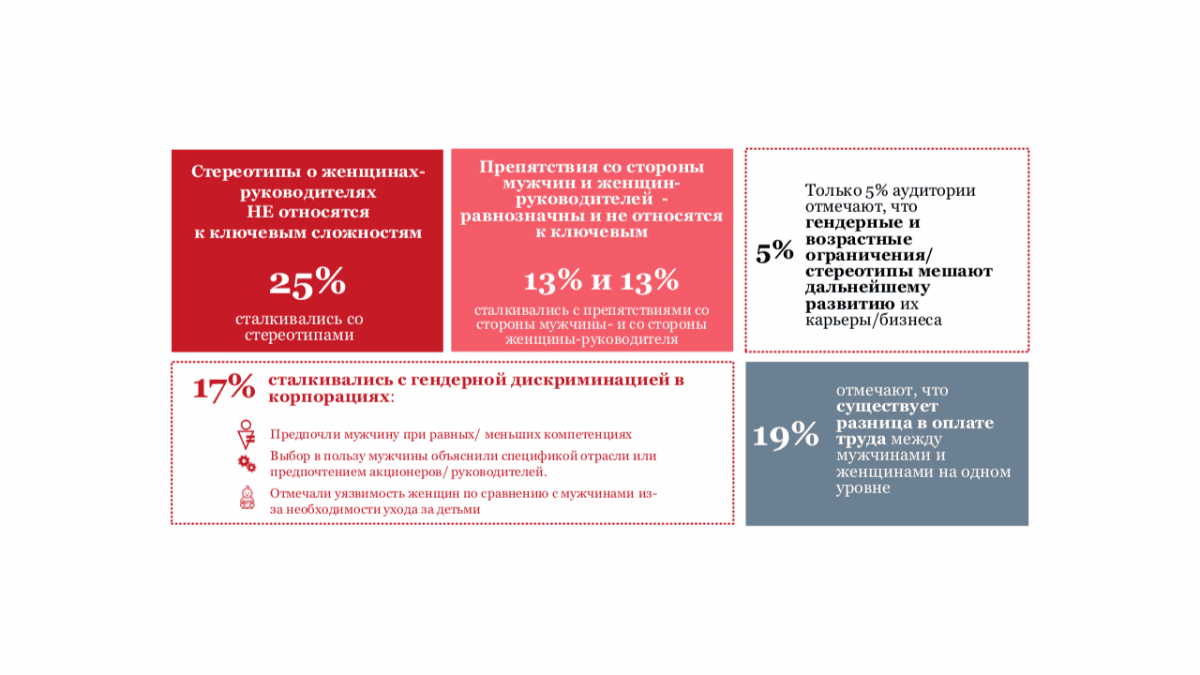 Стереотипы о женщинах-руководителях НЕ относятся к ключевым сложностям

25%

сталкивались со стереотипами

Препятствия со стороны мужчин и женщин-руководителей - равнозначны и не относятся к ключевым

13% и 13%

сталкивались с препятствиями со стороны мужчины- и со стороны женщины-руководителя

5%

Только 5% аудитории отмечают, что гендерные и возрастные ограничения/ стереотипы мешают дальнейшему развитию их карьеры/бизнеса

17% сталкивались с гендерной дискриминацией в корпорациях:

Предпочли мужчину при равных/ меньших компетенциях

Выбор в пользу мужчины объяснили спецификой отрасли или предпочтением акционеров/ руководителей.

Отмечали уязвимость женщин по сравнению с мужчинами из-за необходимости ухода за детьми

19%

отмечают, что существует разница в оплате труда между мужчинами и женщинами на одном уровне